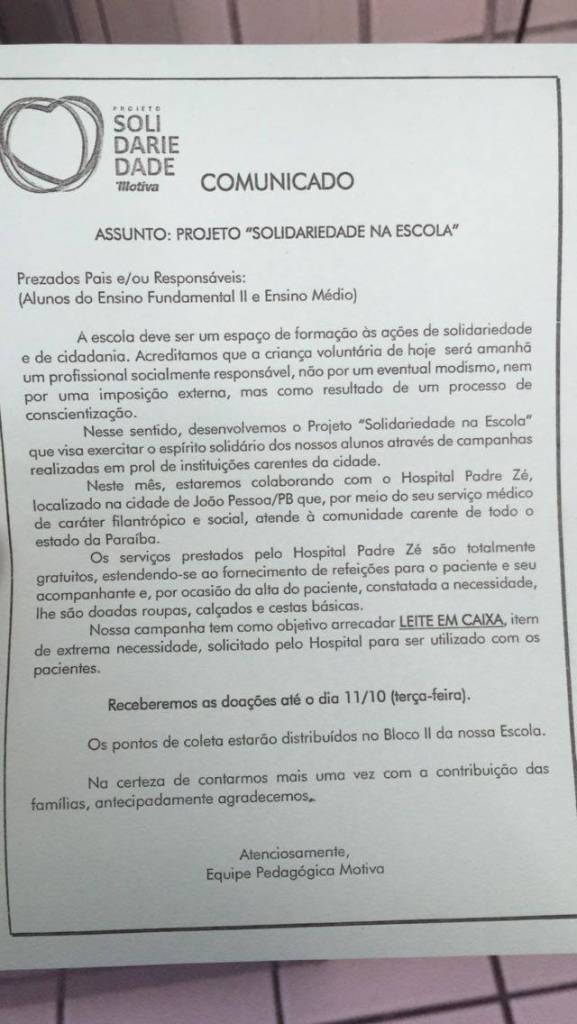 PROJETO
SOLI
DARIE
DADE
Motiva

COMUNICADO

ASSUNTO: PROJETO "SOLIDARIEDADE NA ESCOLA"

Prezados Pais e/ou Responsáveis:
(Alunos do Ensino Fundamental II e Ensino Médio)

A escola deve ser um espaço de formação às ações de solidariedade e de cidadania. Acreditamos que a criança voluntária de hoje será amanhã um profissional socialmente responsável, não por um eventual modismo, nem por uma imposição externa, mas como resultado de um processo de conscientização.

Nesse sentido, desenvolvemos o Projeto "Solidariedade na Escola" que visa exercitar o espírito solidário dos nossos alunos através de campanhas realizadas em prol de instituições carentes da cidade.

Neste mês, estaremos colaborando com o Hospital Padre Zé, localizado na cidade de João Pessoa/PB que, por meio do seu serviço médico de caráter filantrópico e social, atende à comunidade carente de todo o estado da Paraíba.

Os serviços prestados pelo Hospital Padre Zé são totalmente gratuitos, estendendo-se ao fornecimento de refeições para o paciente e seu acompanhante e, por ocasião da alta do paciente, constatada a necessidade, lhe são doadas roupas, calçados e cestas básicas.

Nossa campanha tem como objetivo arrecadar LEITE EM CAIXA, item de extrema necessidade, solicitado pelo Hospital para ser utilizado com os pacientes.

Receberemos as doações até o dia 11/10 (terça-feira).

Os pontos de coleta estarão distribuídos no Bloco II da nossa Escola.

Na certeza de contarmos mais uma vez com a contribuição das famílias, antecipadamente agradecemos.

Atenciosamente,
Equipe Pedagógica Motiva